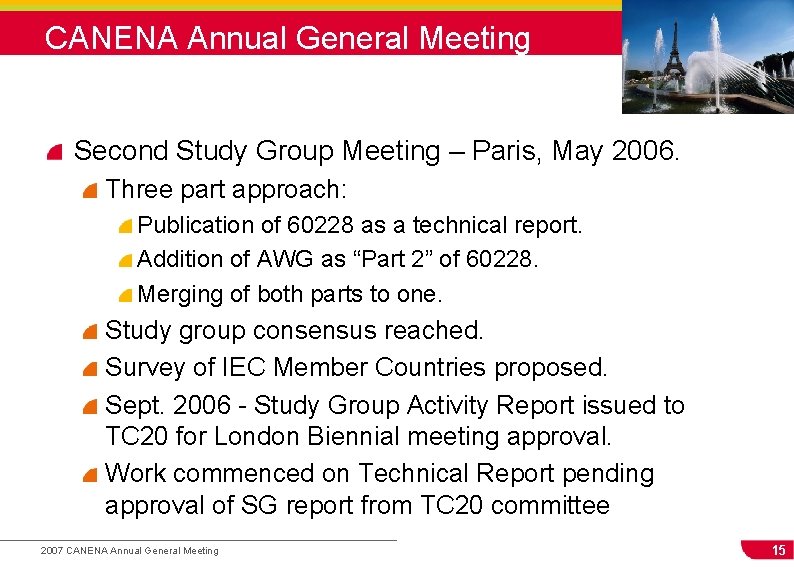 CANENA Annual General Meeting

Second Study Group Meeting – Paris, May 2006.

Three part approach:

Publication of 60228 as a technical report.

Addition of AWG as “Part 2” of 60228.

Merging of both parts to one.

Study group consensus reached.

Survey of IEC Member Countries proposed.

Sept. 2006 - Study Group Activity Report issued to TC20 for London Biennial meeting approval.

Work commenced on Technical Report pending approval of SG report from TC20 committee

2007 CANENA Annual General Meeting

15